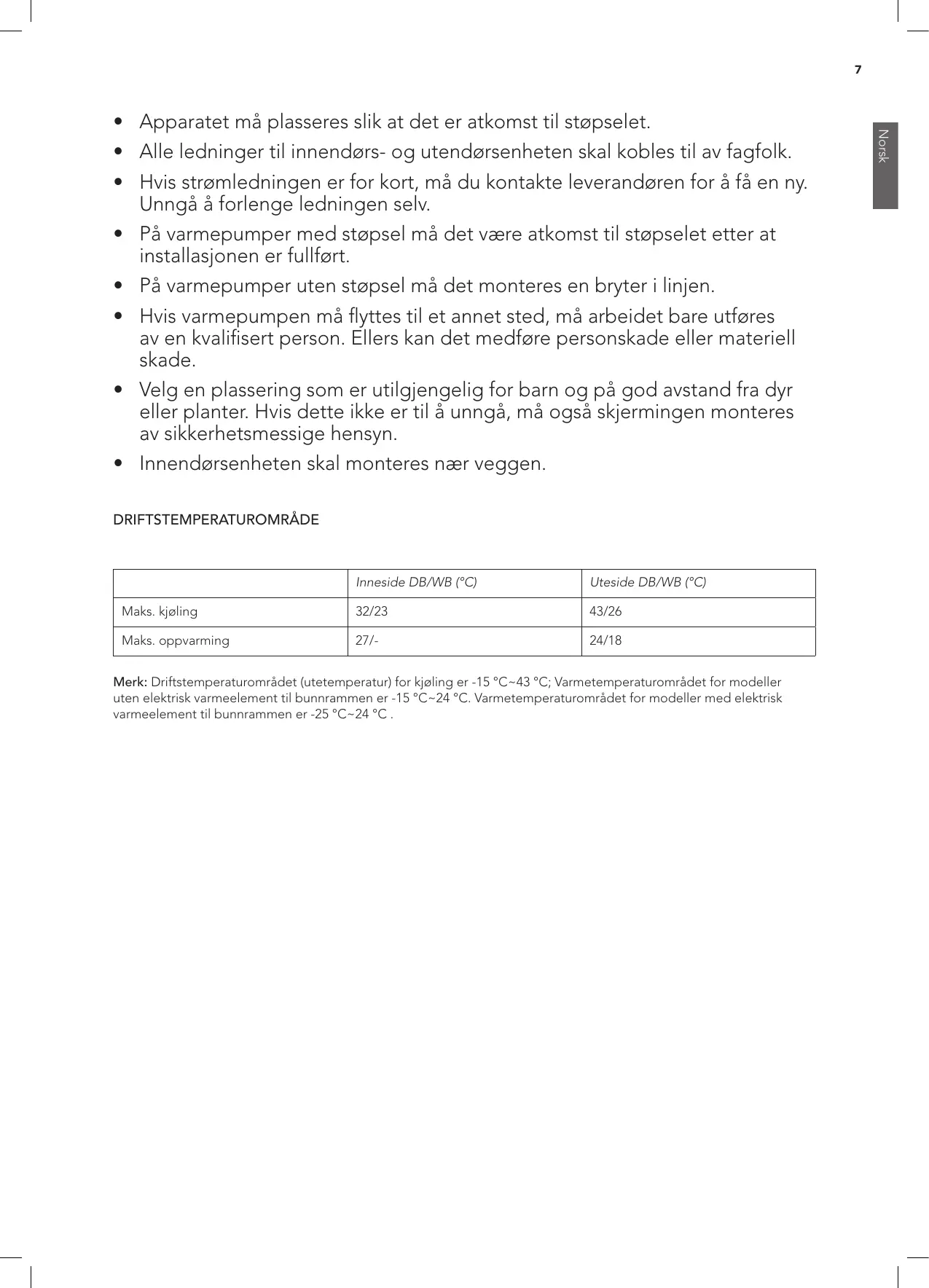 7

Norsk

• Apparatet må plasseres slik at det er atkomst til støpselet.

• Alle ledninger til innendørs- og utendørsenheten skal kobles til av fagfolk.

• Hvis strømledningen er for kort, må du kontakte leverandøren for å få en ny. Unngå å forlenge ledningen selv.

• På varmepumper med støpsel må det være atkomst til støpselet etter at installasjonen er fullført.

• På varmepumper uten støpsel må det monteres en bryter i linjen.

• Hvis varmepumpen må flyttes til et annet sted, må arbeidet bare utføres av en kvalifisert person. Ellers kan det medføre personskade eller materiell skade.

• Velg en plassering som er utilgjengelig for barn og på god avstand fra dyr eller planter. Hvis dette ikke er til å unngå, må også skjermingen monteres av sikkerhetsmessige hensyn.

• Innendørsenheten skal monteres nær veggen.

DRIFTSTEMPERATUROMRÅDE

| | Inneside DB/WB (°C) | Uteside DB/WB (°C) |
|---|---|---|
| Maks. kjøling | 32/23 | 43/26 |
| Maks. oppvarming | 27/- | 24/18 |

Merk: Driftstemperaturområdet (utetemperatur) for kjøling er -15 °C~43 °C; Varmetemperaturområdet for modeller uten elektrisk varmeelement til bunnrammen er -15 °C~24 °C. Varmetemperaturområdet for modeller med elektrisk varmeelement til bunnrammen er -25 °C~24 °C .